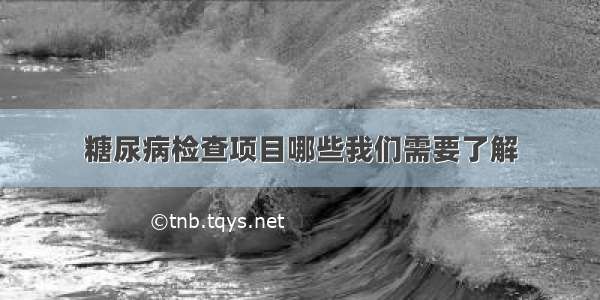 糖尿病检查项目哪些我们需要了解

©tnb.tqys.net